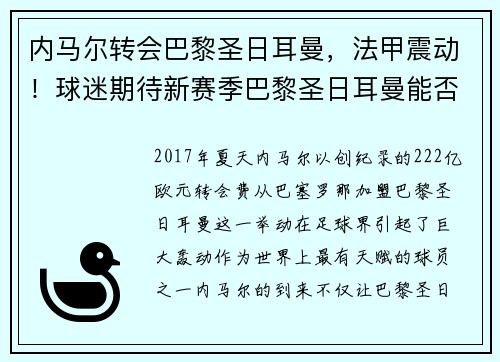 内马尔转会巴黎圣日耳曼，法甲震动！球迷期待新赛季巴黎圣日耳曼能否

2017年夏天内马尔以创纪录的222亿欧元转会费从巴塞罗那加盟巴黎圣日耳曼这一举动在足球界引起了巨大轰动作为世界上最有天赋的球员之一内马尔的到来不仅让巴黎圣日